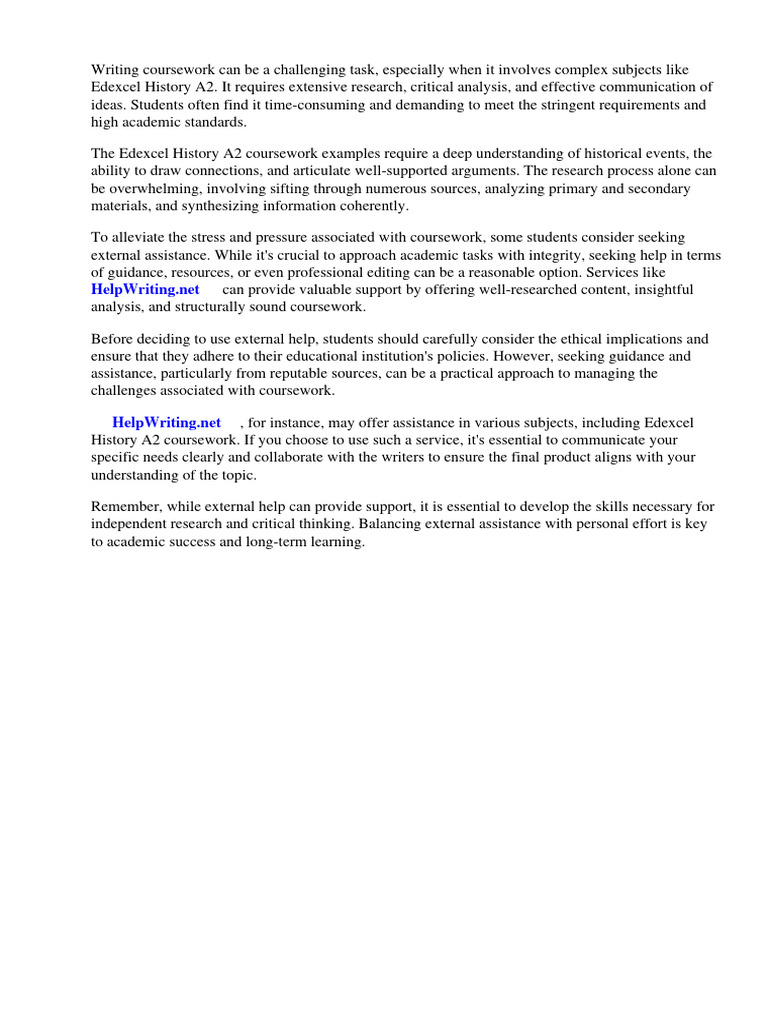 Writing coursework can be a challenging task, especially when it involves complex subjects like Edexcel History A2. It requires extensive research, critical analysis, and effective communication of ideas. Students often find it time-consuming and demanding to meet the stringent requirements and high academic standards.

The Edexcel History A2 coursework examples require a deep understanding of historical events, the ability to draw connections, and articulate well-supported arguments. The research process alone can be overwhelming, involving sifting through numerous sources, analyzing primary and secondary materials, and synthesizing information coherently.

To alleviate the stress and pressure associated with coursework, some students consider seeking external assistance. While it's crucial to approach academic tasks with integrity, seeking help in terms of guidance, resources, or even professional editing can be a reasonable option. Services like HelpWriting.net can provide valuable support by offering well-researched content, insightful analysis, and structurally sound coursework.

Before deciding to use external help, students should carefully consider the ethical implications and ensure that they adhere to their educational institution's policies. However, seeking guidance and assistance, particularly from reputable sources, can be a practical approach to managing the challenges associated with coursework.

HelpWriting.net , for instance, may offer assistance in various subjects, including Edexcel History A2 coursework. If you choose to use such a service, it's essential to communicate your specific needs clearly and collaborate with the writers to ensure the final product aligns with your understanding of the topic.

Remember, while external help can provide support, it is essential to develop the skills necessary for independent research and critical thinking. Balancing external assistance with personal effort is key to academic success and long-term learning.